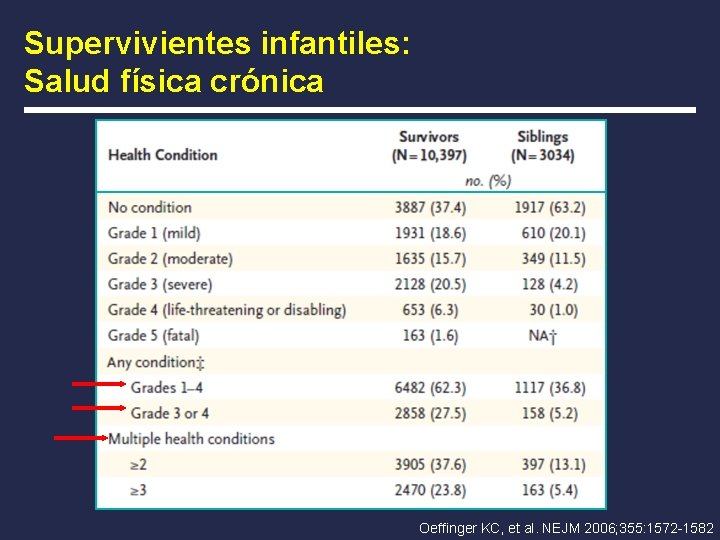 Supervivientes infantiles:
Salud física crónica

| Health Condition | Survivors (N=10,397) | Siblings (N=3034) |
|---|---|---|
| | no. (%) | |
| No condition | 3887 (37.4) | 1917 (63.2) |
| Grade 1 (mild) | 1931 (18.6) | 610 (20.1) |
| Grade 2 (moderate) | 1635 (15.7) | 349 (11.5) |
| Grade 3 (severe) | 2128 (20.5) | 128 (4.2) |
| Grade 4 (life-threatening or disabling) | 653 (6.3) | 30 (1.0) |
| Grade 5 (fatal) | 163 (1.6) | NA† |
| Any condition‡ | | |
| Grades 1–4 | 6482 (62.3) | 1117 (36.8) |
| Grade 3 or 4 | 2858 (27.5) | 158 (5.2) |
| Multiple health conditions | | |
| ≥2 | 3905 (37.6) | 397 (13.1) |
| ≥3 | 2470 (23.8) | 163 (5.4) |

Oeffinger KC, et al. NEJM 2006;355:1572-1582